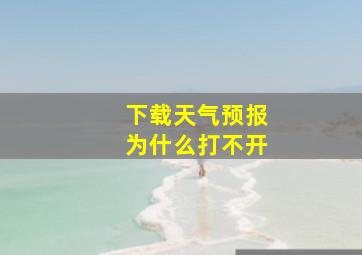 下载天气预报
为什么打不开